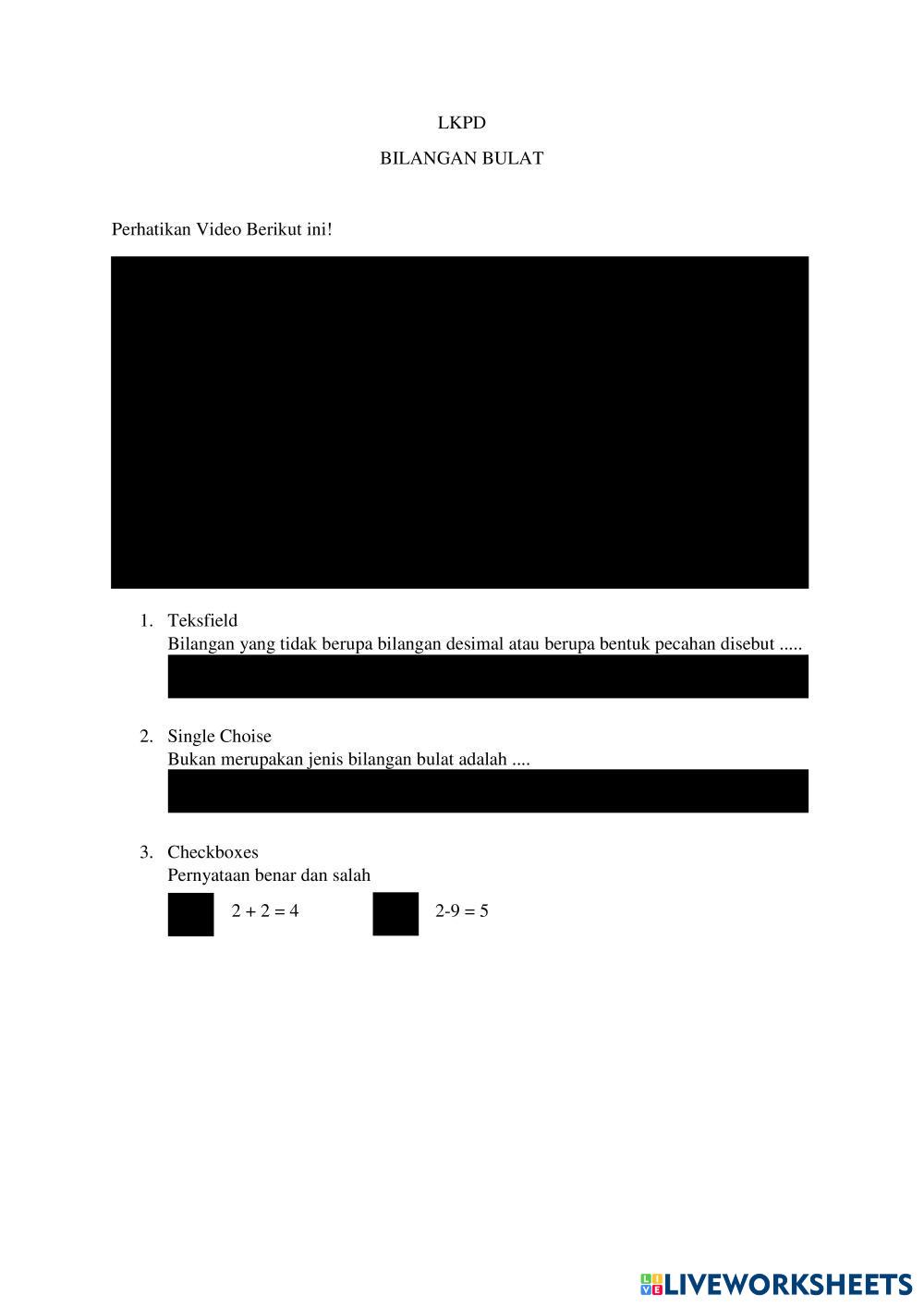 LKPD

BILANGAN BULAT

Perhatikan Video Berikut ini!

1. Teksfield
Bilangan yang tidak berupa bilangan desimal atau berupa bentuk pecahan disebut .....

2. Single Choise
Bukan merupakan jenis bilangan bulat adalah ....

3. Checkboxes
Pernyataan benar dan salah

$2 + 2 = 4$ $2-9 = 5$

LIVEWORKSHEETS